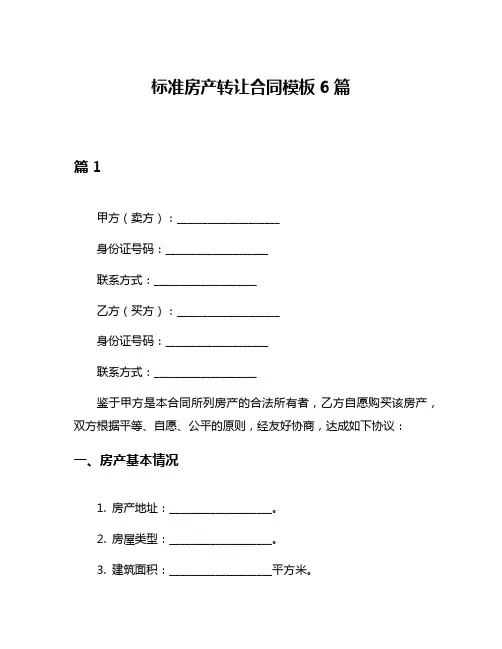 标准房产转让合同模板 6 篇

篇 1

甲方（卖方）：__________________

身份证号码：__________________

联系方式：__________________

乙方（买方）：__________________

身份证号码：__________________

联系方式：__________________

鉴于甲方是本合同所列房产的合法所有者，乙方自愿购买该房产，双方根据平等、自愿、公平的原则，经友好协商，达成如下协议：

一、房产基本情况

1. 房产地址：__________________。

2. 房屋类型：__________________。

3. 建筑面积：__________________平方米。